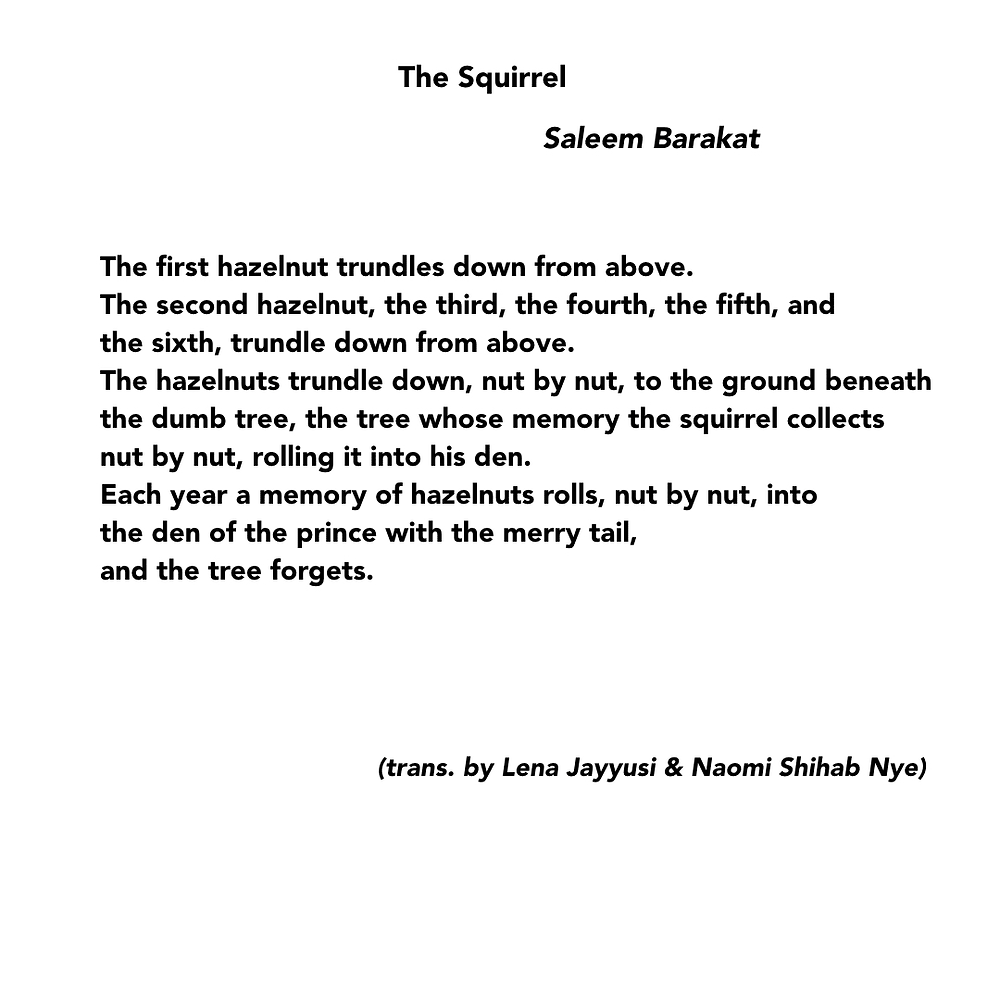 The Squirrel

Saleem Barakat

The first hazelnut trundles down from above.
The second hazelnut, the third, the fourth, the fifth, and
the sixth, trundle down from above.
The hazelnuts trundle down, nut by nut, to the ground beneath
the dumb tree, the tree whose memory the squirrel collects
nut by nut, rolling it into his den.
Each year a memory of hazelnuts rolls, nut by nut, into
the den of the prince with the merry tail,
and the tree forgets.

(trans. by Lena Jayyusi & Naomi Shihab Nye)